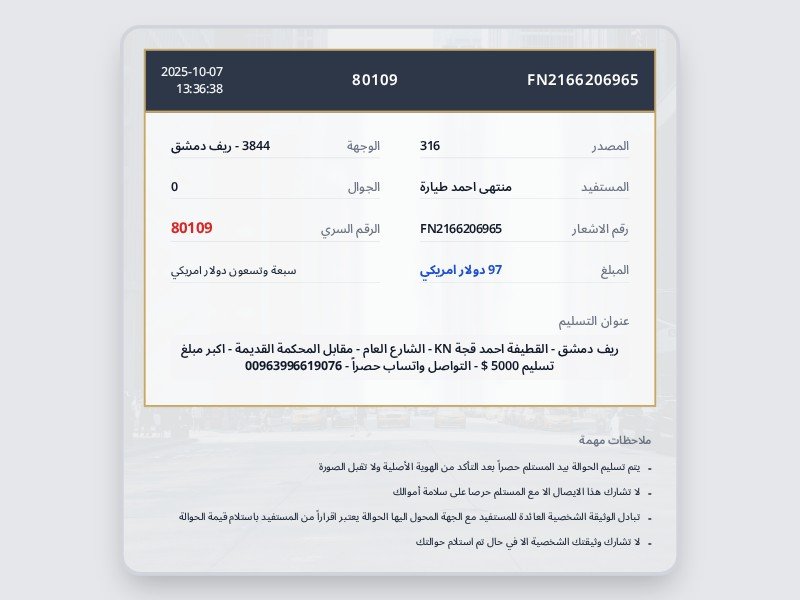 FN2166206965 80109 2025-10-07 13:36:38

المصدر 316
الوجهة 3844 - ريف دمشق

المستفيد منتهى احمد طيارة
الجوال 0

رقم الاشعار FN2166206965
الرقم السري 80109

المبلغ 97 دولار امريكي
سبعة وتسعون دولار امريكي

عنوان التسليم
ريف دمشق - القطيفة احمد قجة KN - الشارع العام - مقابل المحكمة القديمة - اكبر مبلغ تسليم 5000 $ - التواصل واتساب حصراً - 00963996619076

ملاحظات مهمة
- يتم تسليم الحوالة بيد المستلم حصراً بعد التأكد من الهوية الأصلية ولا تقبل الصورة
- لا تشارك هذا الايصال الا مع المستلم حرصا على سلامة أموالك
- تبادل الوثيقة الشخصية العائدة للمستفيد مع الجهة المحول اليها الحوالة يعتبر اقراراً من المستفيد باستلام قيمة الحوالة
- لا تشارك وثيقتك الشخصية الا في حال تم استلام حوالتك